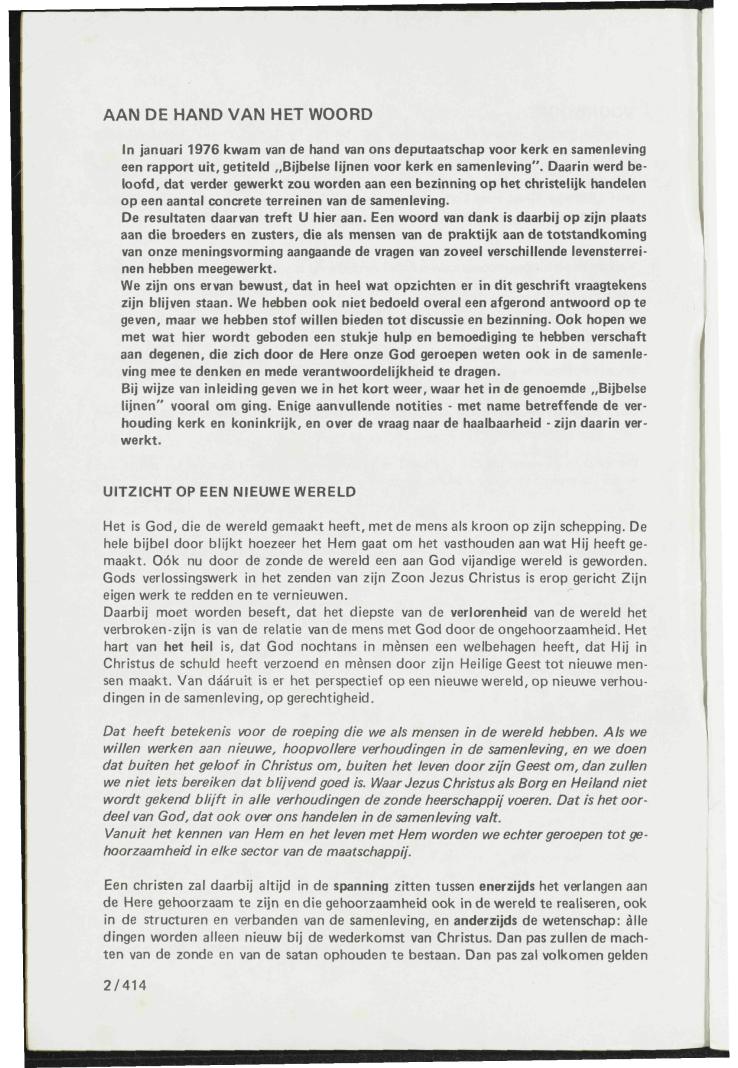 AAN DE HAND VAN HET WOORD

In januari 1976 kwam van de hand van ons deputaatschap voor kerk en samenleving een rapport uit, getiteld „Bijbelse lijnen voor kerk en samenleving". Daarin werd beloofd, dat verder gewerkt zou worden aan een bezinning op het christelijk handelen op een aantal concrete terreinen van de samenleving.
De resultaten daarvan treft U hier aan. Een woord van dank is daarbij op zijn plaats aan die broeders en zusters, die als mensen van de praktijk aan de totstandkoming van onze meningsvorming aangaande de vragen van zoveel verschillende levensterreinen hebben meegewerkt.
We zijn ons ervan bewust, dat in heel wat opzichten er in dit geschrift vraagtekens zijn blijven staan. We hebben ook niet bedoeld overal een afgerond antwoord op te geven, maar we hebben stof willen bieden tot discussie en bezinning. Ook hopen we met wat hier wordt geboden een stukje hulp en bemoediging te hebben verschaft aan degenen, die zich door de Here onze God geroepen weten ook in de samenleving mee te denken en mede verantwoordelijkheid te dragen.
Bij wijze van inleiding geven we in het kort weer, waar het in de genoemde „Bijbelse lijnen" vooral om ging. Enige aanvullende notities - met name betreffende de verhouding kerk en koninkrijk, en over de vraag naar de haalbaarheid - zijn daarin verwerkt.

UITZICHT OP EEN NIEUWE WERELD

Het is God, die de wereld gemaakt heeft, met de mens als kroon op zijn schepping. De hele bijbel door blijkt hoezeer het Hem gaat om het vasthouden aan wat Hij heeft gemaakt. Oók nu door de zonde de wereld een aan God vijandige wereld is geworden. Gods verlossingswerk in het zenden van zijn Zoon Jezus Christus is erop gericht Zijn eigen werk te redden en te vernieuwen.
Daarbij moet worden beseft, dat het diepste van de verlorenheid van de wereld het verbroken-zijn is van de relatie van de mens met God door de ongehoorzaamheid. Het hart van het heil is, dat God nochtans in mènsen een welbehagen heeft, dat Hij in Christus de schuld heeft verzoend en mènsen door zijn Heilige Geest tot nieuwe mensen maakt. Van dááruit is er het perspectief op een nieuwe wereld, op nieuwe verhoudingen in de samenleving, op gerechtigheid.

Dat heeft betekenis voor de roeping die we als mensen in de wereld hebben. Als we willen werken aan nieuwe, hoopvollere verhoudingen in de samenleving, en we doen dat buiten het geloof in Christus om, buiten het leven door zijn Geest om, dan zullen we niet iets bereiken dat blijvend goed is. Waar Jezus Christus als Borg en Heiland niet wordt gekend blijft in alle verhoudingen de zonde heerschappij voeren. Dat is het oordeel van God, dat ook over ons handelen in de samenleving valt.
Vanuit het kennen van Hem en het leven met Hem worden we echter geroepen tot gehoorzaamheid in elke sector van de maatschappij.

Een christen zal daarbij altijd in de spanning zitten tussen enerzijds het verlangen aan de Here gehoorzaam te zijn en die gehoorzaamheid ook in de wereld te realiseren, ook in de structuren en verbanden van de samenleving, en anderzijds de wetenschap: àlle dingen worden alleen nieuw bij de wederkomst van Christus. Dan pas zullen de machten van de zonde en van de satan ophouden te bestaan. Dan pas zal volkomen gelden

2/414